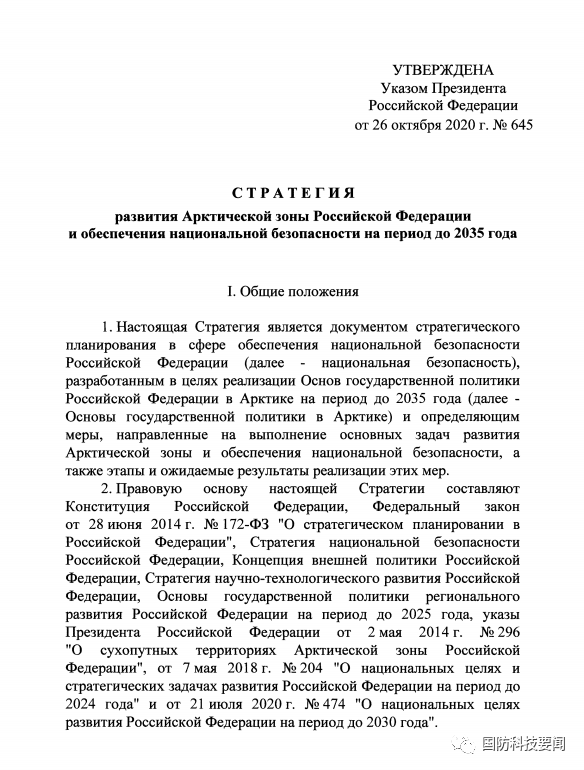 УТВЕРЖДЕНА
Указом Президента
Российской Федерации
от 26 октября 2020 г. № 645

СТРАТЕГИЯ
развития Арктической зоны Российской Федерации
и обеспечения национальной безопасности на период до 2035 года

I. Общие положения

1. Настоящая Стратегия является документом стратегического планирования в сфере обеспечения национальной безопасности Российской Федерации (далее - национальная безопасность), разработанным в целях реализации Основ государственной политики Российской Федерации в Арктике на период до 2035 года (далее - Основы государственной политики в Арктике) и определяющим меры, направленные на выполнение основных задач развития Арктической зоны и обеспечения национальной безопасности, а также этапы и ожидаемые результаты реализации этих мер.

2. Правовую основу настоящей Стратегии составляют Конституция Российской Федерации, Федеральный закон от 28 июня 2014 г. № 172-ФЗ "О стратегическом планировании в Российской Федерации", Стратегия национальной безопасности Российской Федерации, Концепция внешней политики Российской Федерации, Стратегия научно-технологического развития Российской Федерации, Основы государственной политики регионального развития Российской Федерации на период до 2025 года, указы Президента Российской Федерации от 2 мая 2014 г. № 296 "О сухопутных территориях Арктической зоны Российской Федерации", от 7 мая 2018 г. № 204 "О национальных целях и стратегических задачах развития Российской Федерации на период до 2024 года" и от 21 июля 2020 г. № 474 "О национальных целях развития Российской Федерации на период до 2030 года".

国防科技要闻